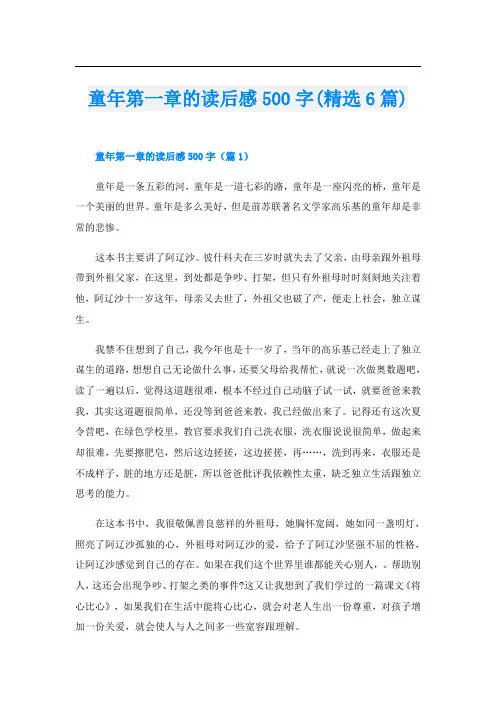 童年第一章的读后感500字(精选6篇)

童年第一章的读后感500字（篇1）

童年是一条五彩的河，童年是一道七彩的路，童年是一座闪亮的桥，童年是一个美丽的世界。童年是多么美好，但是前苏联著名文学家高乐基的童年却是非常的悲惨。

这本书主要讲了阿辽沙。彼什科夫在三岁时就失去了父亲，由母亲跟外祖母带到外祖父家，在这里，到处都是争吵、打架，但只有外祖母时时刻刻地关注着他，阿辽沙十一岁这年，母亲又去世了，外祖父也破了产，便走上社会，独立谋生。

我禁不住想到了自己，我今年也是十一岁了，当年的高乐基已经走上了独立谋生的道路，想想自己无论做什么事，还要父母给我帮忙，就说一次做奥数题吧，读了一遍以后，觉得这道题很难，根本不经过自己动脑子试一试，就要爸爸来教我，其实这道题很简单，还没等到爸爸来教，我已经做出来了。记得还有这次夏令营吧，在绿色学校里，教官要求我们自己洗衣服，洗衣服说说很简单，做起来却很难，先要擦肥皂，然后这边搓搓，这边搓搓，再……，洗到再来，衣服还是不成样子，脏的地方还是脏，所以爸爸批评我依赖性太重，缺乏独立生活跟独立思考的能力。

在这本书中，我很敬佩善良慈祥的外祖母，她胸怀宽阔，她如同一盏明灯，照亮了阿辽沙孤独的心，外祖母对阿辽沙的爱，给予了阿辽沙坚强不屈的性格，让阿辽沙感觉到自己的存在。如果在我们这个世界里谁都能关心别人，、帮助别人，这还会出现争吵、打架之类的事件?这又让我想到了我们学过的一篇课文《将心比心》，如果我们在生活中能将心比心，就会对老人生出一份尊重，对孩子增加一份关爱，就会使人与人之间多一些宽容跟理解。